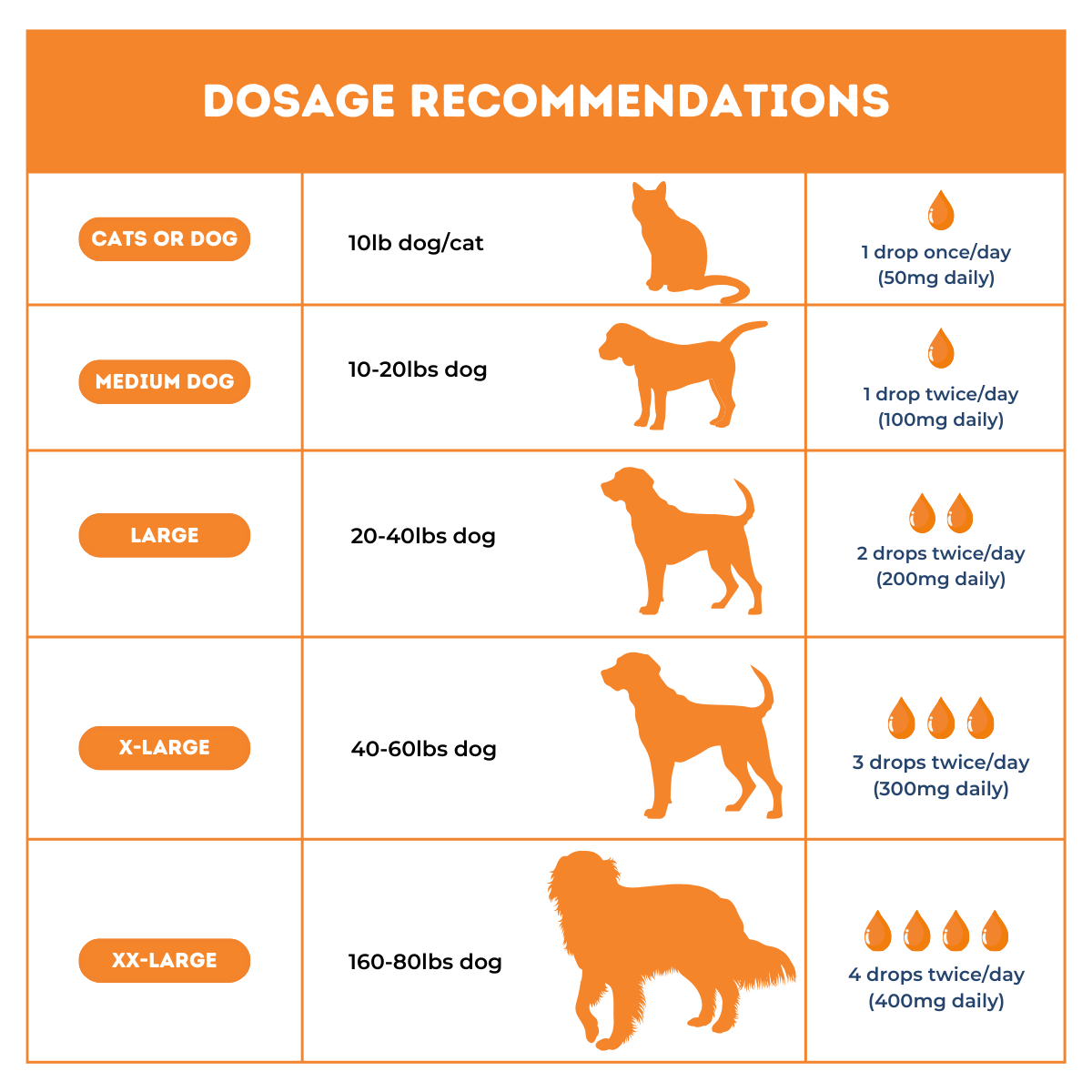 DOSAGE RECOMMENDATIONS

| | | |
|---|---|---|
| CATS OR DOG | 10lb dog/cat | 1 drop once/day (50mg daily) |
| MEDIUM DOG | 10-20lbs dog | 1 drop twice/day (100mg daily) |
| LARGE | 20-40lbs dog | 2 drops twice/day (200mg daily) |
| X-LARGE | 40-60lbs dog | 3 drops twice/day (300mg daily) |
| XX-LARGE | 160-80lbs dog | 4 drops twice/day (400mg daily) |